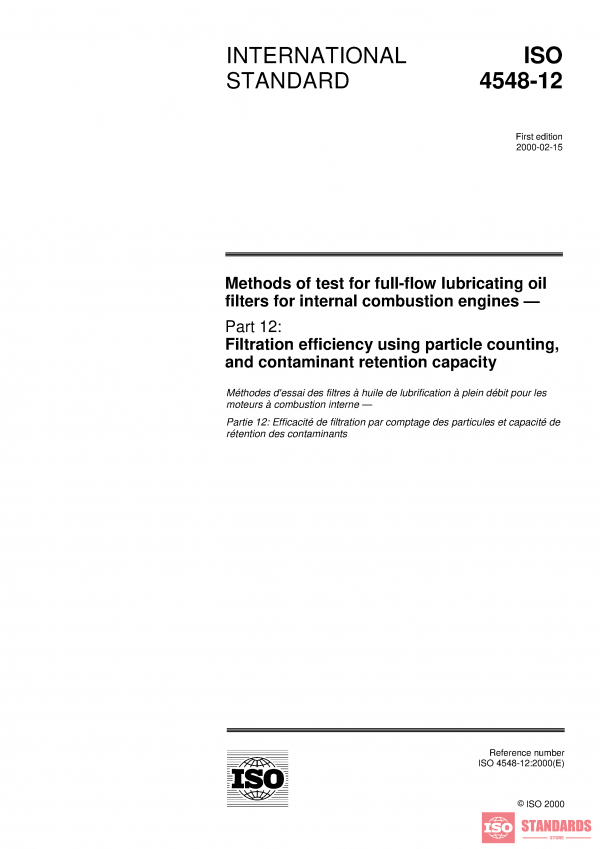 INTERNATIONAL STANDARD

ISO 4548-12

First edition
2000-02-15

Methods of test for full-flow lubricating oil filters for internal combustion engines —

Part 12:
Filtration efficiency using particle counting, and contaminant retention capacity

Méthodes d'essai des filtres à huile de lubrification à plein débit pour les moteurs à combustion interne —

Partie 12: Efficacité de filtration par comptage des particules et capacité de rétention des contaminants

ISO

Reference number
ISO 4548-12:2000(E)

© ISO 2000

ISO STANDARDS STORE